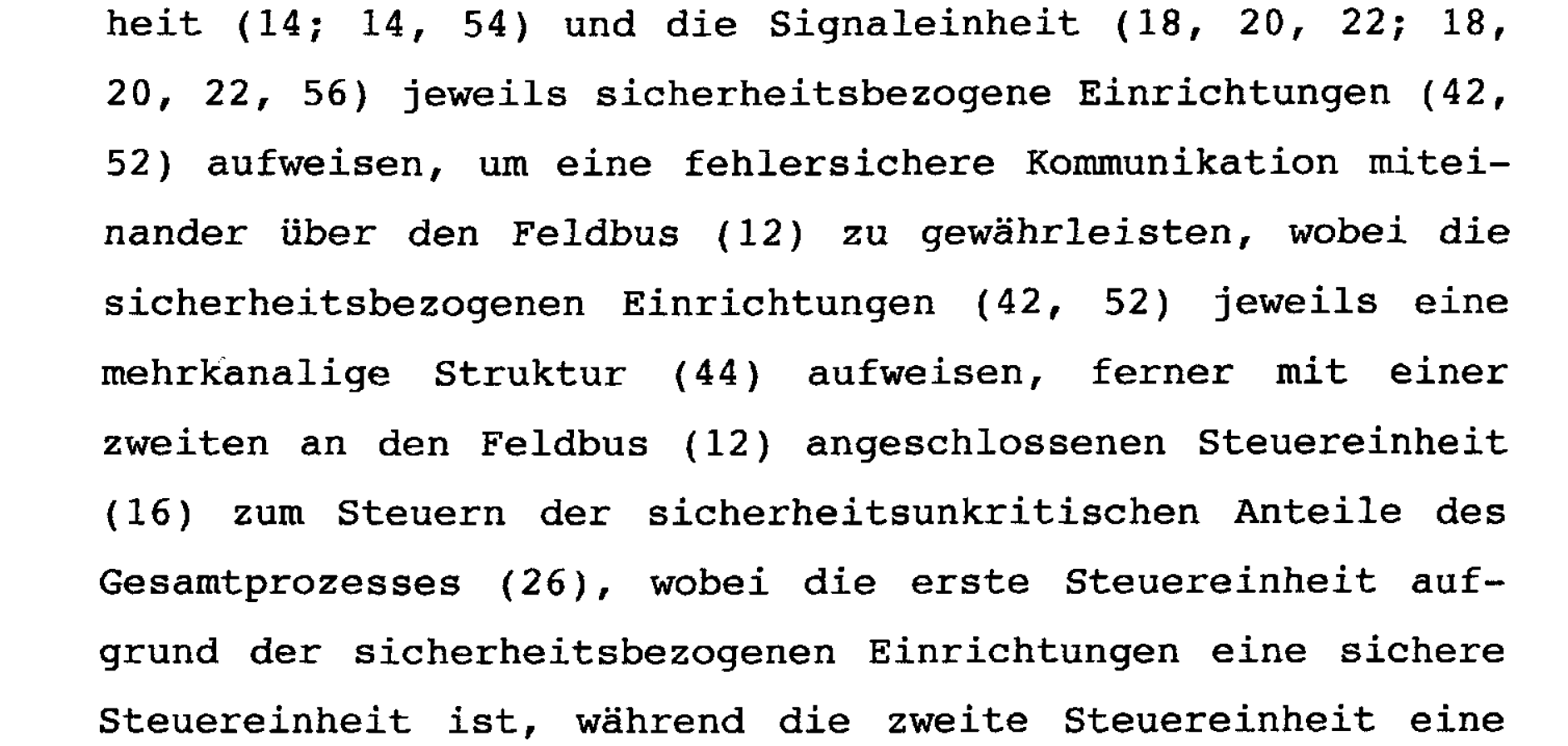 heit (14; 14, 54) und die Signaleinheit (18, 20, 22; 18, 20, 22, 56) jeweils sicherheitsbezogene Einrichtungen (42, 52) aufweisen, um eine fehlersichere Kommunikation miteinander über den Feldbus (12) zu gewährleisten, wobei die sicherheitsbezogenen Einrichtungen (42, 52) jeweils eine mehrkanalige Struktur (44) aufweisen, ferner mit einer zweiten an den Feldbus (12) angeschlossenen Steuereinheit (16) zum Steuern der sicherheitsunkritischen Anteile des Gesamtprozesses (26), wobei die erste Steuereinheit aufgrund der sicherheitsbezogenen Einrichtungen eine sichere Steuereinheit ist, während die zweite Steuereinheit eine